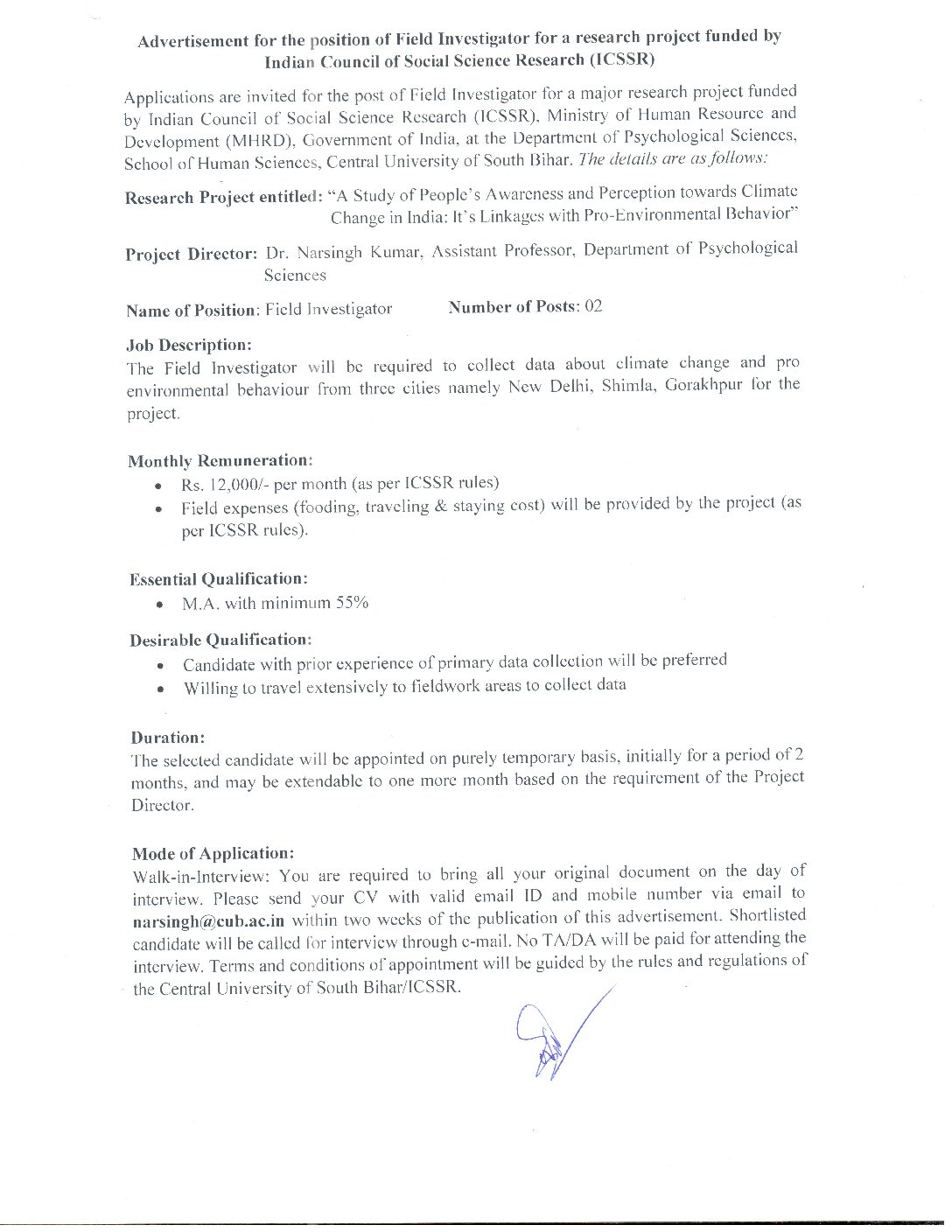 Advertisement for the position of Field Investigator for a research project funded by Indian Council of Social Science Research (ICSSR)

Applications are invited for the post of Field Investigator for a major research project funded by Indian Council of Social Science Research (ICSSR), Ministry of Human Resource and Development (MHRD), Government of India, at the Department of Psychological Sciences, School of Human Sciences, Central University of South Bihar. The details are as follows:

Research Project entitled: "A Study of People's Awareness and Perception towards Climate Change in India: It's Linkages with Pro-Environmental Behavior"

Project Director: Dr. Narsingh Kumar, Assistant Professor, Department of Psychological Sciences

Name of Position: Field Investigator Number of Posts: 02

Job Description:
The Field Investigator will be required to collect data about climate change and pro environmental behaviour from three cities namely New Delhi, Shimla, Gorakhpur for the project.

Monthly Remuneration:
• Rs. 12,000/- per month (as per ICSSR rules)
• Field expenses (fooding, traveling & staying cost) will be provided by the project (as per ICSSR rules).

Essential Qualification:
• M.A. with minimum 55%

Desirable Qualification:
• Candidate with prior experience of primary data collection will be preferred
• Willing to travel extensively to fieldwork areas to collect data

Duration:
The selected candidate will be appointed on purely temporary basis, initially for a period of 2 months, and may be extendable to one more month based on the requirement of the Project Director.

Mode of Application:
Walk-in-Interview: You are required to bring all your original document on the day of interview. Please send your CV with valid email ID and mobile number via email to narsingh@cub.ac.in within two weeks of the publication of this advertisement. Shortlisted candidate will be called for interview through e-mail. No TA/DA will be paid for attending the interview. Terms and conditions of appointment will be guided by the rules and regulations of the Central University of South Bihar/ICSSR.